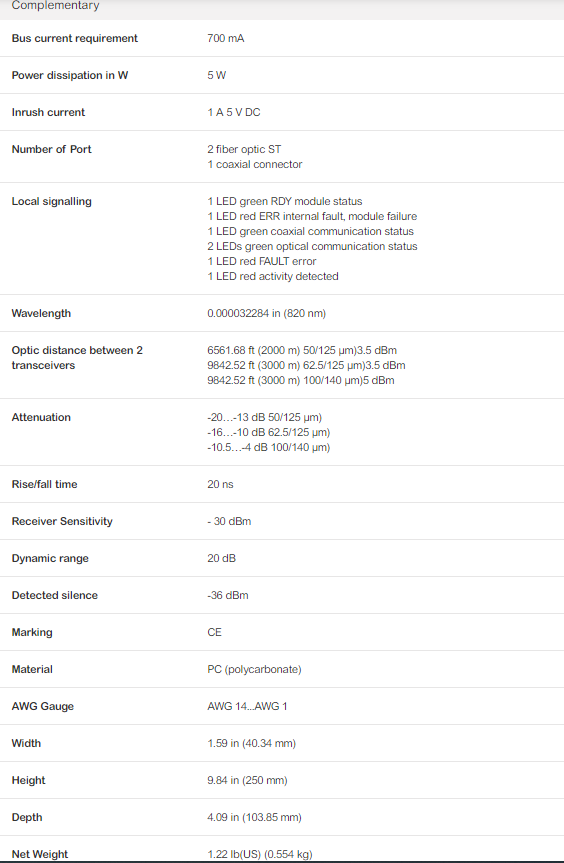 Complementary

| | |
|---|---|
| Bus current requirement | 700 mA |
| Power dissipation in W | 5 W |
| Inrush current | 1 A 5 V DC |
| Number of Port | 2 fiber optic ST<br>1 coaxial connector |
| Local signalling | 1 LED green RDY module status<br>1 LED red ERR internal fault, module failure<br>1 LED green coaxial communication status<br>2 LEDs green optical communication status<br>1 LED red FAULT error<br>1 LED red activity detected |
| Wavelength | 0.000032284 in (820 nm) |
| Optic distance between 2 transceivers | 6561.68 ft (2000 m) 50/125 µm)3.5 dBm<br>9842.52 ft (3000 m) 62.5/125 µm)3.5 dBm<br>9842.52 ft (3000 m) 100/140 µm)5 dBm |
| Attenuation | -20…-13 dB 50/125 µm)<br>-16…-10 dB 62.5/125 µm)<br>-10.5…-4 dB 100/140 µm) |
| Rise/fall time | 20 ns |
| Receiver Sensitivity | - 30 dBm |
| Dynamic range | 20 dB |
| Detected silence | -36 dBm |
| Marking | CE |
| Material | PC (polycarbonate) |
| AWG Gauge | AWG 14...AWG 1 |
| Width | 1.59 in (40.34 mm) |
| Height | 9.84 in (250 mm) |
| Depth | 4.09 in (103.85 mm) |
| Net Weight | 1.22 lb(US) (0.554 kg) |